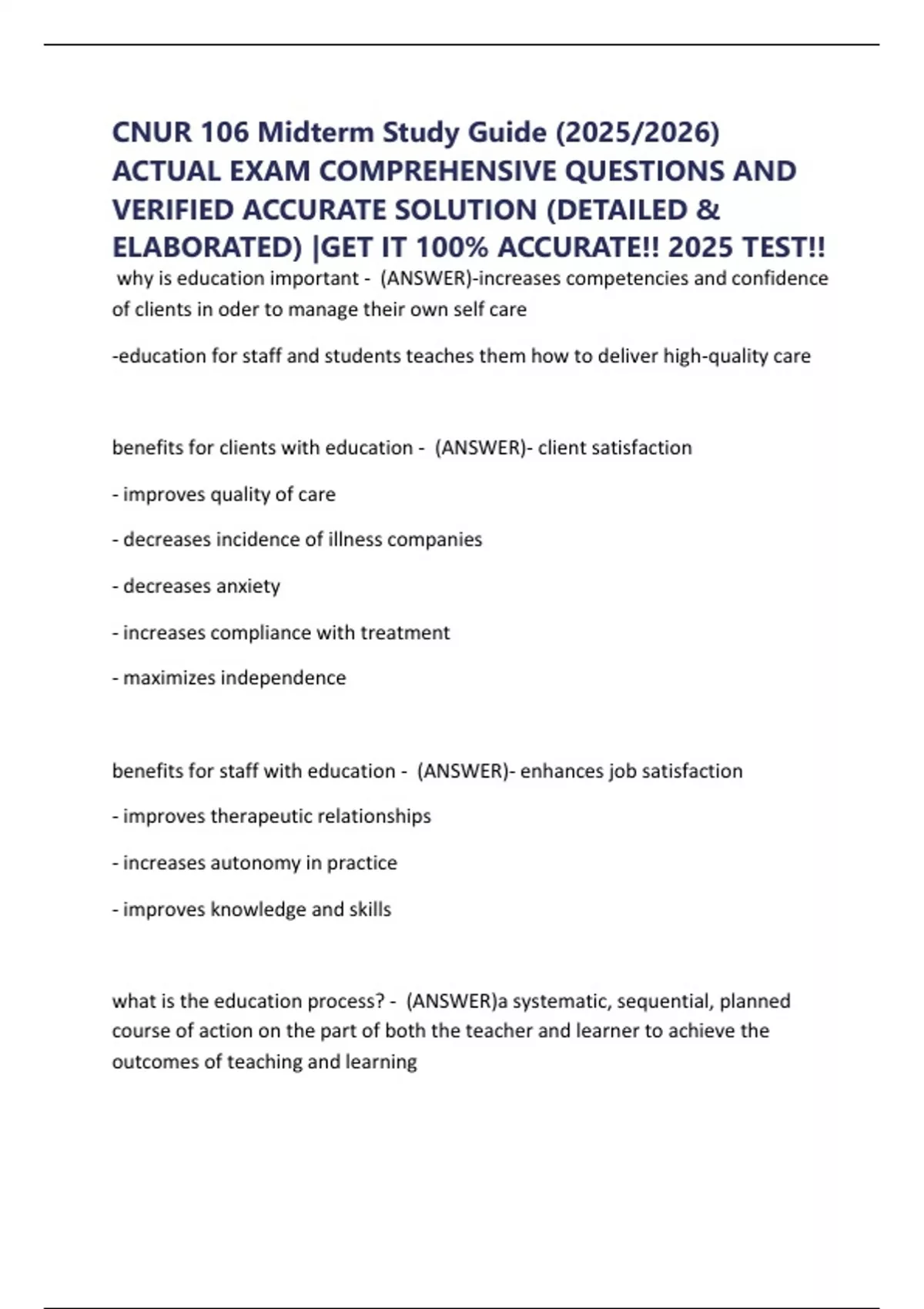 CNUR 106 Midterm Study Guide (2025/2026) ACTUAL EXAM COMPREHENSIVE QUESTIONS AND VERIFIED ACCURATE SOLUTION (DETAILED & ELABORATED) |GET IT 100% ACCURATE!! 2025 TEST!!

why is education important - (ANSWER)-increases competencies and confidence of clients in oder to manage their own self care

-education for staff and students teaches them how to deliver high-quality care

benefits for clients with education - (ANSWER)- client satisfaction

- improves quality of care

- decreases incidence of illness companies

- decreases anxiety

- increases compliance with treatment

- maximizes independence

benefits for staff with education - (ANSWER)- enhances job satisfaction

- improves therapeutic relationships

- increases autonomy in practice

- improves knowledge and skills

what is the education process? - (ANSWER)a systematic, sequential, planned course of action on the part of both the teacher and learner to achieve the outcomes of teaching and learning